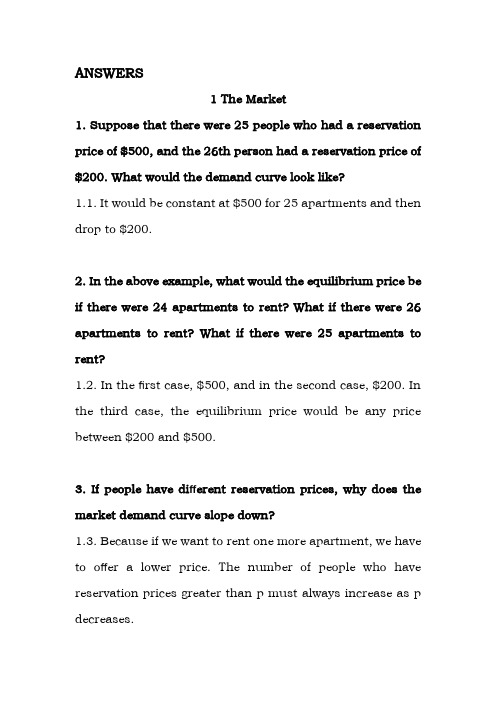 ANSWERS

1 The Market

1. Suppose that there were 25 people who had a reservation price of \$500, and the 26th person had a reservation price of \$200. What would the demand curve look like?

1.1. It would be constant at \$500 for 25 apartments and then drop to \$200.

2. In the above example, what would the equilibrium price be if there were 24 apartments to rent? What if there were 26 apartments to rent? What if there were 25 apartments to rent?

1.2. In the first case, \$500, and in the second case, \$200. In the third case, the equilibrium price would be any price between \$200 and \$500.

3. If people have different reservation prices, why does the market demand curve slope down?

1.3. Because if we want to rent one more apartment, we have to offer a lower price. The number of people who have reservation prices greater than p must always increase as p decreases.